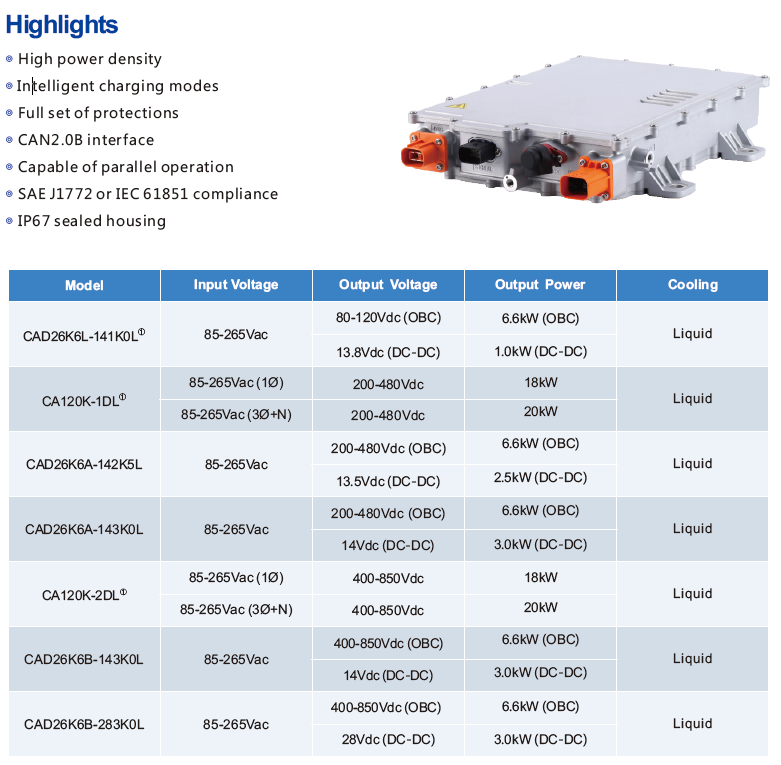 Highlights

• High power density
• Intelligent charging modes
• Full set of protections
• CAN2.0B interface
• Capable of parallel operation
• SAE J1772 or IEC 61851 compliance
• IP67 sealed housing

| Model | Input Voltage | Output Voltage | Output Power | Cooling |
|---|---|---|---|---|
| CAD26K6L-141K0L$^{①}$ | 85-265Vac | 80-120Vdc (OBC) | 6.6kW (OBC) | Liquid |
| | | 13.8Vdc (DC-DC) | 1.0kW (DC-DC) | |
| CA120K-1DL$^{①}$ | 85-265Vac (1Ø) | 200-480Vdc | 18kW | Liquid |
| | 85-265Vac (3Ø+N) | 200-480Vdc | 20kW | |
| CAD26K6A-142K5L | 85-265Vac | 200-480Vdc (OBC) | 6.6kW (OBC) | Liquid |
| | | 13.5Vdc (DC-DC) | 2.5kW (DC-DC) | |
| CAD26K6A-143K0L | 85-265Vac | 200-480Vdc (OBC) | 6.6kW (OBC) | Liquid |
| | | 14Vdc (DC-DC) | 3.0kW (DC-DC) | |
| CA120K-2DL$^{①}$ | 85-265Vac (1Ø) | 400-850Vdc | 18kW | Liquid |
| | 85-265Vac (3Ø+N) | 400-850Vdc | 20kW | |
| CAD26K6B-143K0L | 85-265Vac | 400-850Vdc (OBC) | 6.6kW (OBC) | Liquid |
| | | 14Vdc (DC-DC) | 3.0kW (DC-DC) | |
| CAD26K6B-283K0L | 85-265Vac | 400-850Vdc (OBC) | 6.6kW (OBC) | Liquid |
| | | 28Vdc (DC-DC) | 3.0kW (DC-DC) | |